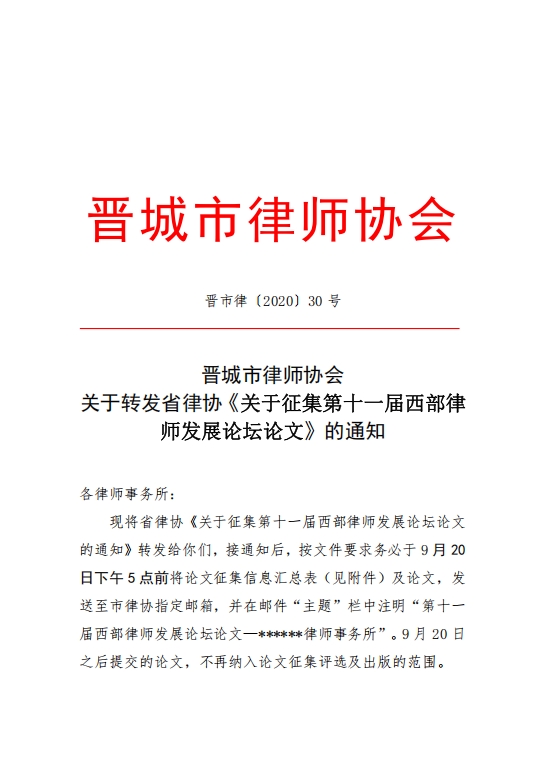 晋城市律师协会

晋市律〔2020〕30 号

晋城市律师协会
关于转发省律协《关于征集第十一届西部律师发展论坛论文》的通知

各律师事务所：

现将省律协《关于征集第十一届西部律师发展论坛论文的通知》转发给你们，接通知后，按文件要求务必于 9 月 20 日下午 5 点前将论文征集信息汇总表（见附件）及论文，发送至市律协指定邮箱，并在邮件“主题”栏中注明“第十一届西部律师发展论坛论文—******律师事务所”。9 月 20 日之后提交的论文，不再纳入论文征集评选及出版的范围。